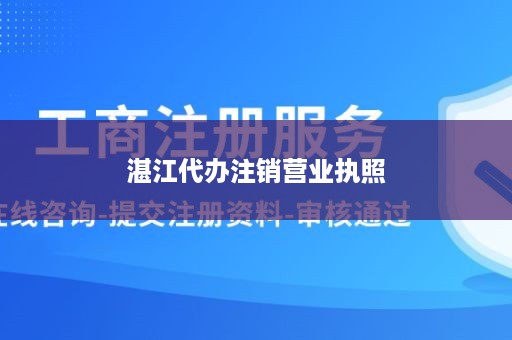 工商注册服务

湛江代办注销营业执照

在线咨询-提交注册资料-审核通过